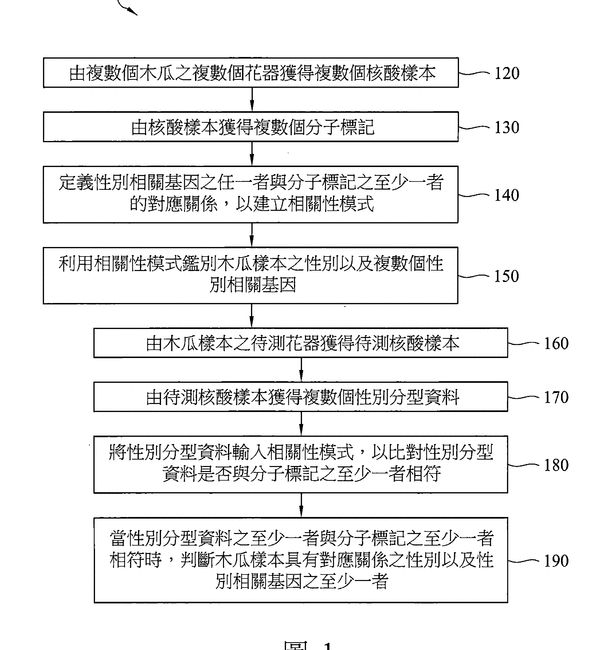 由複數個木瓜之複數個花器獲得複數個核酸樣本
120

由核酸樣本獲得複數個分子標記
130

定義性別相關基因之任一者與分子標記之至少一者的對應關係，以建立相關性模式
140

利用相關性模式鑑別木瓜樣本之性別以及複數個性別相關基因
150

由木瓜樣本之待測花器獲得待測核酸樣本
160

由待測核酸樣本獲得複數個性別分型資料
170

將性別分型資料輸入相關性模式，以比對性別分型資料是否與分子標記之至少一者相符
180

當性別分型資料之至少一者與分子標記之至少一者相符時，判斷木瓜樣本具有對應關係之性別以及性別相關基因之至少一者
190

圖 1